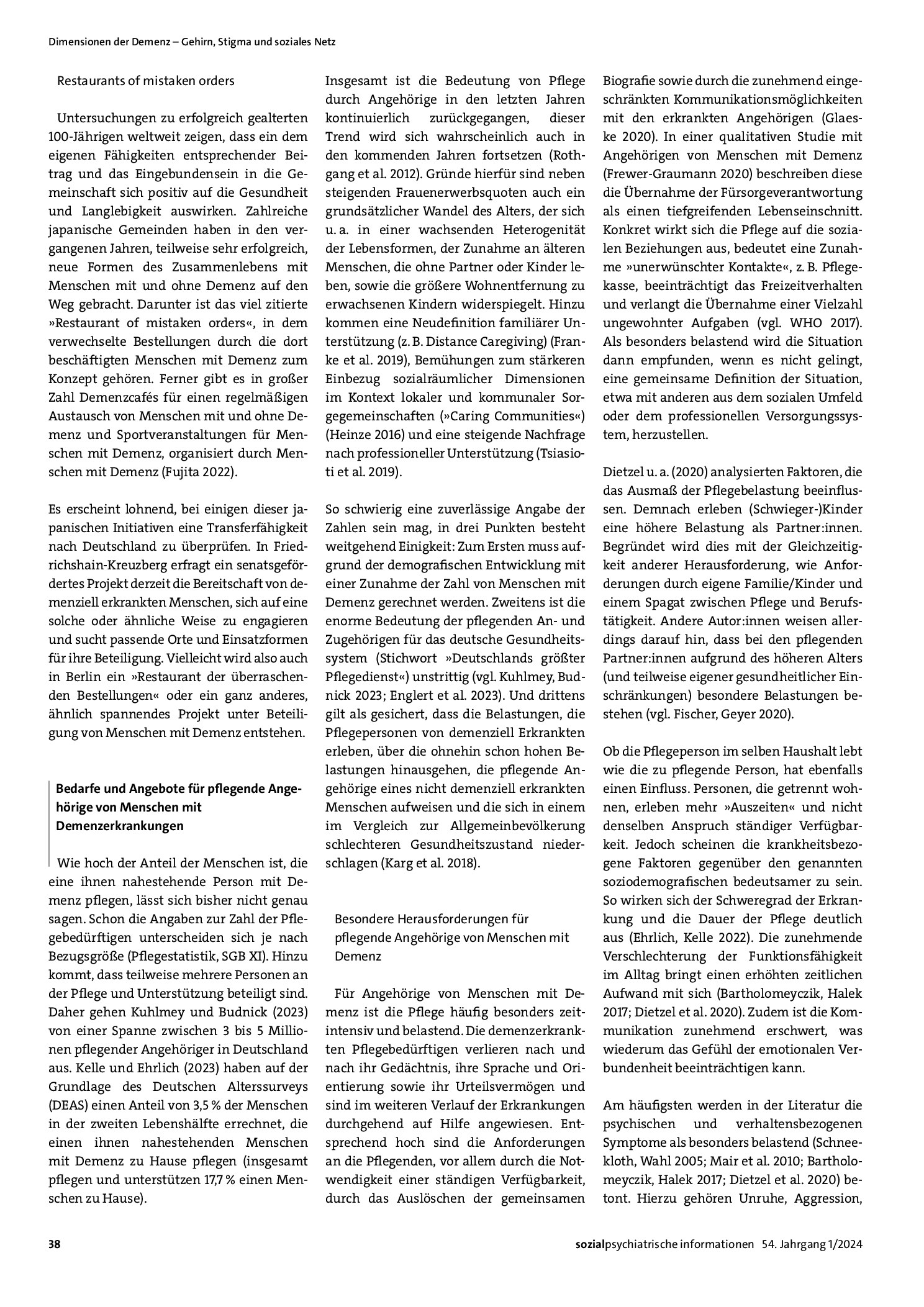 Dimensionen der Demenz – Gehirn, Stigma und soziales Netz

Restaurants of mistaken orders

Untersuchungen zu erfolgreich gealterten 100-Jährigen weltweit zeigen, dass ein dem eigenen Fähigkeiten entsprechender Beitrag und das Eingebundensein in die Gemeinschaft sich positiv auf die Gesundheit und Langlebigkeit auswirken. Zahlreiche japanische Gemeinden haben in den vergangenen Jahren, teilweise sehr erfolgreich, neue Formen des Zusammenlebens mit Menschen mit und ohne Demenz auf den Weg gebracht. Darunter ist das viel zitierte »Restaurant of mistaken orders«, in dem verwechselte Bestellungen durch die dort beschäftigten Menschen mit Demenz zum Konzept gehören. Ferner gibt es in großer Zahl Demenzcafés für einen regelmäßigen Austausch von Menschen mit und ohne Demenz und Sportveranstaltungen für Menschen mit Demenz, organisiert durch Menschen mit Demenz (Fujita 2022).

Es erscheint lohnend, bei einigen dieser japanischen Initiativen eine Transferfähigkeit nach Deutschland zu überprüfen. In Friedrichshain-Kreuzberg erfragt ein senatsgefördertes Projekt derzeit die Bereitschaft von demenziell erkrankten Menschen, sich auf eine solche oder ähnliche Weise zu engagieren und sucht passende Orte und Einsatzformen für ihre Beteiligung. Vielleicht wird also auch in Berlin ein »Restaurant der überraschenden Bestellungen« oder ein ganz anderes, ähnlich spannendes Projekt unter Beteiligung von Menschen mit Demenz entstehen.

Bedarfe und Angebote für pflegende Angehörige von Menschen mit Demenzerkrankungen

Wie hoch der Anteil der Menschen ist, die eine ihnen nahestehende Person mit Demenz pflegen, lässt sich bisher nicht genau sagen. Schon die Angaben zur Zahl der Pflegebedürftigen unterscheiden sich je nach Bezugsgröße (Pflegestatistik, SGB XI). Hinzu kommt, dass teilweise mehrere Personen an der Pflege und Unterstützung beteiligt sind. Daher gehen Kuhlmey und Budnick (2023) von einer Spanne zwischen 3 bis 5 Millionen pflegender Angehöriger in Deutschland aus. Kelle und Ehrlich (2023) haben auf der Grundlage des Deutschen Alterssurveys (DEAS) einen Anteil von 3,5 % der Menschen in der zweiten Lebenshälfte errechnet, die einen ihnen nahestehenden Menschen mit Demenz zu Hause pflegen (insgesamt pflegen und unterstützen 17,7 % einen Menschen zu Hause).

Insgesamt ist die Bedeutung von Pflege durch Angehörige in den letzten Jahren kontinuierlich zurückgegangen, dieser Trend wird sich wahrscheinlich auch in den kommenden Jahren fortsetzen (Rothgang et al. 2012). Gründe hierfür sind neben steigenden Frauenerwerbsquoten auch ein grundsätzlicher Wandel des Alters, der sich u. a. in einer wachsenden Heterogenität der Lebensformen, der Zunahme an älteren Menschen, die ohne Partner oder Kinder leben, sowie die größere Wohnentfernung zu erwachsenen Kindern widerspiegelt. Hinzu kommen eine Neudefinition familiärer Unterstützung (z. B. Distance Caregiving) (Franke et al. 2019), Bemühungen zum stärkeren Einbezug sozialräumlicher Dimensionen im Kontext lokaler und kommunaler Sorgegemeinschaften (»Caring Communities«) (Heinze 2016) und eine steigende Nachfrage nach professioneller Unterstützung (Tsiasioti et al. 2019).

So schwierig eine zuverlässige Angabe der Zahlen sein mag, in drei Punkten besteht weitgehend Einigkeit: Zum Ersten muss aufgrund der demografischen Entwicklung mit einer Zunahme der Zahl von Menschen mit Demenz gerechnet werden. Zweitens ist die enorme Bedeutung der pflegenden An- und Zugehörigen für das deutsche Gesundheitssystem (Stichwort »Deutschlands größter Pflegedienst«) unstrittig (vgl. Kuhlmey, Budnick 2023; Englert et al. 2023). Und drittens gilt als gesichert, dass die Belastungen, die Pflegepersonen von demenziell Erkrankten erleben, über die ohnehin schon hohen Belastungen hinausgehen, die pflegende Angehörige eines nicht demenziell erkrankten Menschen aufweisen und die sich in einem im Vergleich zur Allgemeinbevölkerung schlechteren Gesundheitszustand niederschlagen (Karg et al. 2018).

Besondere Herausforderungen für pflegende Angehörige von Menschen mit Demenz

Für Angehörige von Menschen mit Demenz ist die Pflege häufig besonders zeitintensiv und belastend. Die demenzerkrankten Pflegebedürftigen verlieren nach und nach ihr Gedächtnis, ihre Sprache und Orientierung sowie ihr Urteilsvermögen und sind im weiteren Verlauf der Erkrankungen durchgehend auf Hilfe angewiesen. Entsprechend hoch sind die Anforderungen an die Pflegenden, vor allem durch die Notwendigkeit einer ständigen Verfügbarkeit, durch das Auslöschen der gemeinsamen Biografie sowie durch die zunehmend eingeschränkten Kommunikationsmöglichkeiten mit den erkrankten Angehörigen (Glaeske 2020). In einer qualitativen Studie mit Angehörigen von Menschen mit Demenz (Frewer-Graumann 2020) beschreiben diese die Übernahme der Fürsorgeverantwortung als einen tiefgreifenden Lebenseinschnitt. Konkret wirkt sich die Pflege auf die sozialen Beziehungen aus, bedeutet eine Zunahme »unerwünschter Kontakte«, z. B. Pflegekasse, beeinträchtigt das Freizeitverhalten und verlangt die Übernahme einer Vielzahl ungewohnter Aufgaben (vgl. WHO 2017). Als besonders belastend wird die Situation dann empfunden, wenn es nicht gelingt, eine gemeinsame Definition der Situation, etwa mit anderen aus dem sozialen Umfeld oder dem professionellen Versorgungssystem, herzustellen.

Dietzel u. a. (2020) analysierten Faktoren, die das Ausmaß der Pflegebelastung beeinflussen. Demnach erleben (Schwieger-)Kinder eine höhere Belastung als Partner:innen. Begründet wird dies mit der Gleichzeitigkeit anderer Herausforderung, wie Anforderungen durch eigene Familie/Kinder und einem Spagat zwischen Pflege und Berufstätigkeit. Andere Autor:innen weisen allerdings darauf hin, dass bei den pflegenden Partner:innen aufgrund des höheren Alters (und teilweise eigener gesundheitlicher Einschränkungen) besondere Belastungen bestehen (vgl. Fischer, Geyer 2020).

Ob die Pflegeperson im selben Haushalt lebt wie die zu pflegende Person, hat ebenfalls einen Einfluss. Personen, die getrennt wohnen, erleben mehr »Auszeiten« und nicht denselben Anspruch ständiger Verfügbarkeit. Jedoch scheinen die krankheitsbezogene Faktoren gegenüber den genannten soziodemografischen bedeutsamer zu sein. So wirken sich der Schweregrad der Erkrankung und die Dauer der Pflege deutlich aus (Ehrlich, Kelle 2022). Die zunehmende Verschlechterung der Funktionsfähigkeit im Alltag bringt einen erhöhten zeitlichen Aufwand mit sich (Bartholomeyczik, Halek 2017; Dietzel et al. 2020). Zudem ist die Kommunikation zunehmend erschwert, was wiederum das Gefühl der emotionalen Verbundenheit beeinträchtigen kann.

Am häufigsten werden in der Literatur die psychischen und verhaltensbezogenen Symptome als besonders belastend (Schneekloth, Wahl 2005; Mair et al. 2010; Bartholomeyczik, Halek 2017; Dietzel et al. 2020) betont. Hierzu gehören Unruhe, Aggression,

38

sozialpsychiatrische informationen 54. Jahrgang 1/2024